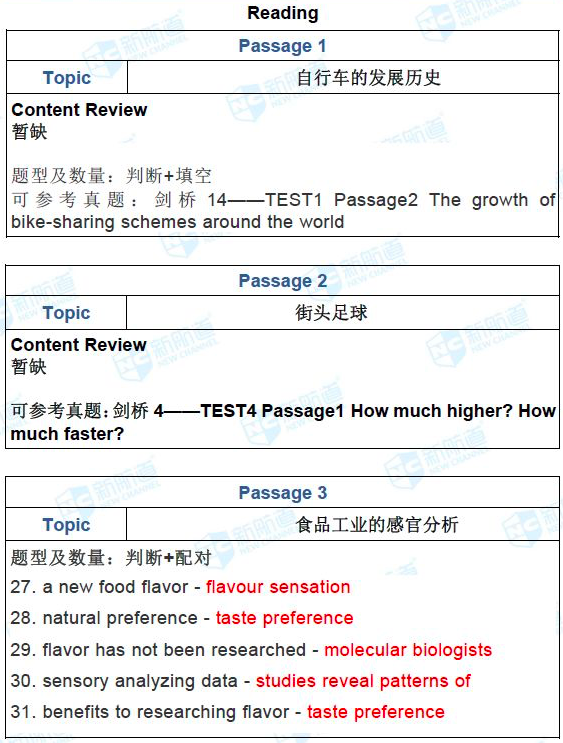 Reading

Passage 1

Topic
自行车的发展历史

Content Review
暂缺

题型及数量：判断+填空
可参考真题：剑桥14——TEST1 Passage2 The growth of bike-sharing schemes around the world

Passage 2

Topic
街头足球

Content Review
暂缺

可参考真题：剑桥4——TEST4 Passage1 How much higher? How much faster?

Passage 3

Topic
食品工业的感官分析

题型及数量：判断+配对
27. a new food flavor - flavour sensation
28. natural preference - taste preference
29. flavor has not been researched - molecular biologists
30. sensory analyzing data - studies reveal patterns of
31. benefits to researching flavor - taste preference

新航道 NEW CHANNEL